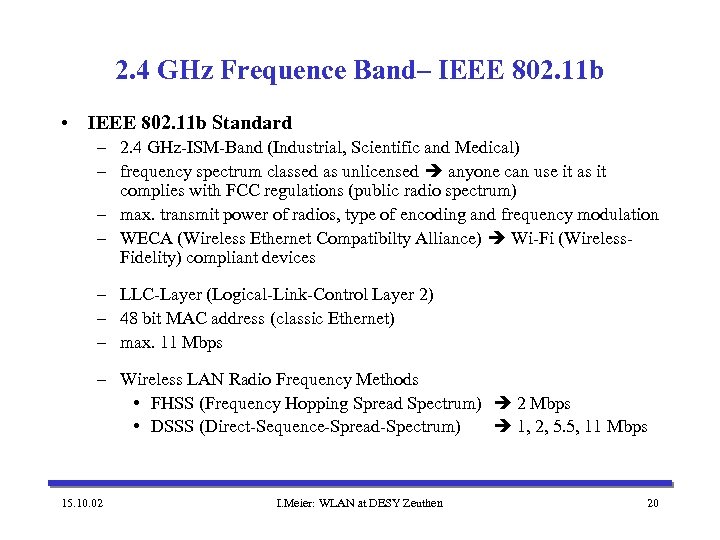 2.4 GHz Frequence Band– IEEE 802.11b

• IEEE 802.11b Standard
– 2.4 GHz-ISM-Band (Industrial, Scientific and Medical)
– frequency spectrum classed as unlicensed ➔ anyone can use it as it complies with FCC regulations (public radio spectrum)
– max. transmit power of radios, type of encoding and frequency modulation
– WECA (Wireless Ethernet Compatibilty Alliance) ➔ Wi-Fi (Wireless-Fidelity) compliant devices

– LLC-Layer (Logical-Link-Control Layer 2)
– 48 bit MAC address (classic Ethernet)
– max. 11 Mbps

– Wireless LAN Radio Frequency Methods
• FHSS (Frequency Hopping Spread Spectrum) ➔ 2 Mbps
• DSSS (Direct-Sequence-Spread-Spectrum) ➔ 1, 2, 5.5, 11 Mbps

15.10.02 I.Meier: WLAN at DESY Zeuthen 20